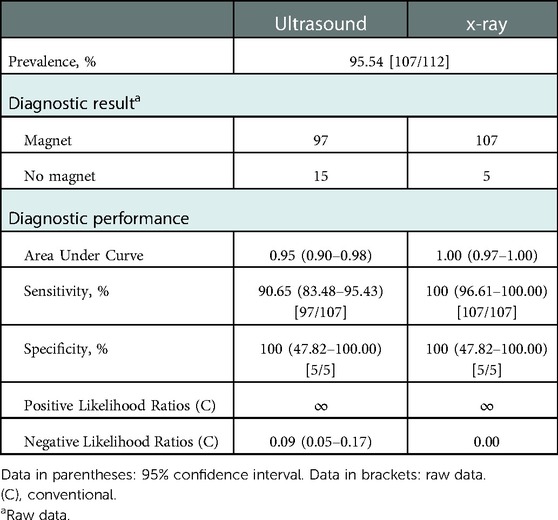 | | Ultrasound | x-ray |
|---|---|---|
| Prevalence, % | 95.54 [107/112] | |
| Diagnostic result$^a$ | | |
| Magnet | 97 | 107 |
| No magnet | 15 | 5 |
| Diagnostic performance | | |
| Area Under Curve | 0.95 (0.90–0.98) | 1.00 (0.97–1.00) |
| Sensitivity, % | 90.65 (83.48–95.43) [97/107] | 100 (96.61–100.00) [107/107] |
| Specificity, % | 100 (47.82–100.00) [5/5] | 100 (47.82–100.00) [5/5] |
| Positive Likelihood Ratios (C) | $\infty$ | $\infty$ |
| Negative Likelihood Ratios (C) | 0.09 (0.05–0.17) | 0.00 |

Data in parentheses: 95% confidence interval. Data in brackets: raw data.
(C), conventional.
$^a$Raw data.